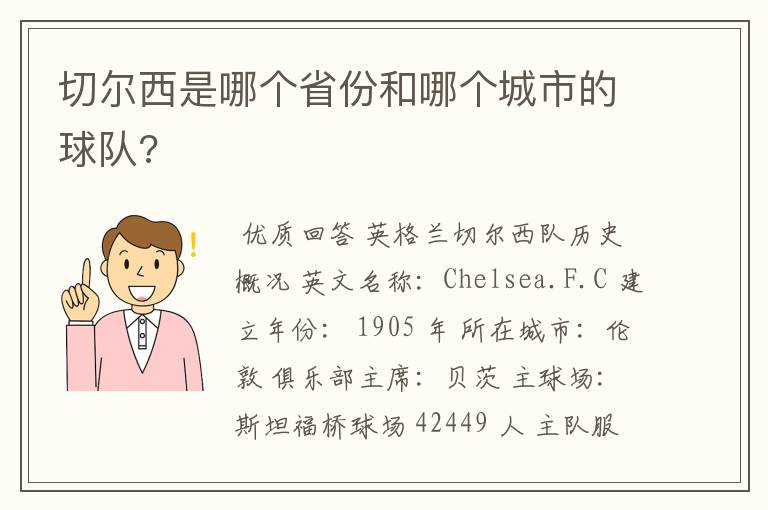 切尔西是哪个省份和哪个城市的球队?

优质回答 英格兰切尔西队历史概况 英文名称: Chelsea.F.C 建立年份: 1905 年 所在城市: 伦敦 俱乐部主席: 贝茨 主球场: 斯坦福桥球场 42449 人 主队服